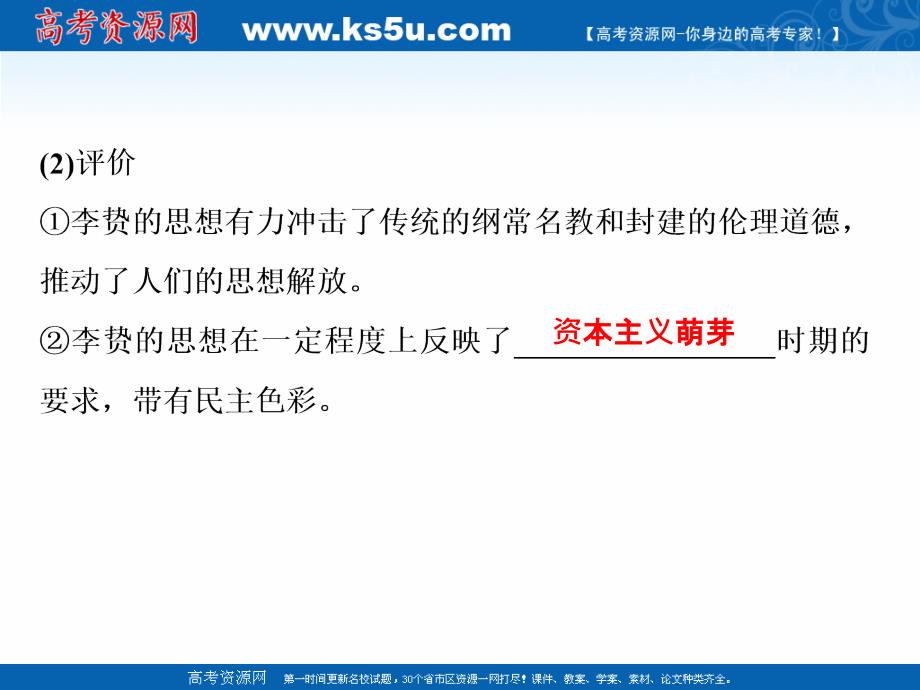 高考资源网 www.ks5u.com 【高考资源网-你身边的高考专家！】

(2)评价
①李贽的思想有力冲击了传统的纲常名教和封建的伦理道德，推动了人们的思想解放。
②李贽的思想在一定程度上反映了资本主义萌芽时期的要求，带有民主色彩。

高考资源网 第一时间更新名校试题，30个省市区资源一网打尽！课件、教案、学案、素材、论文种类齐全。